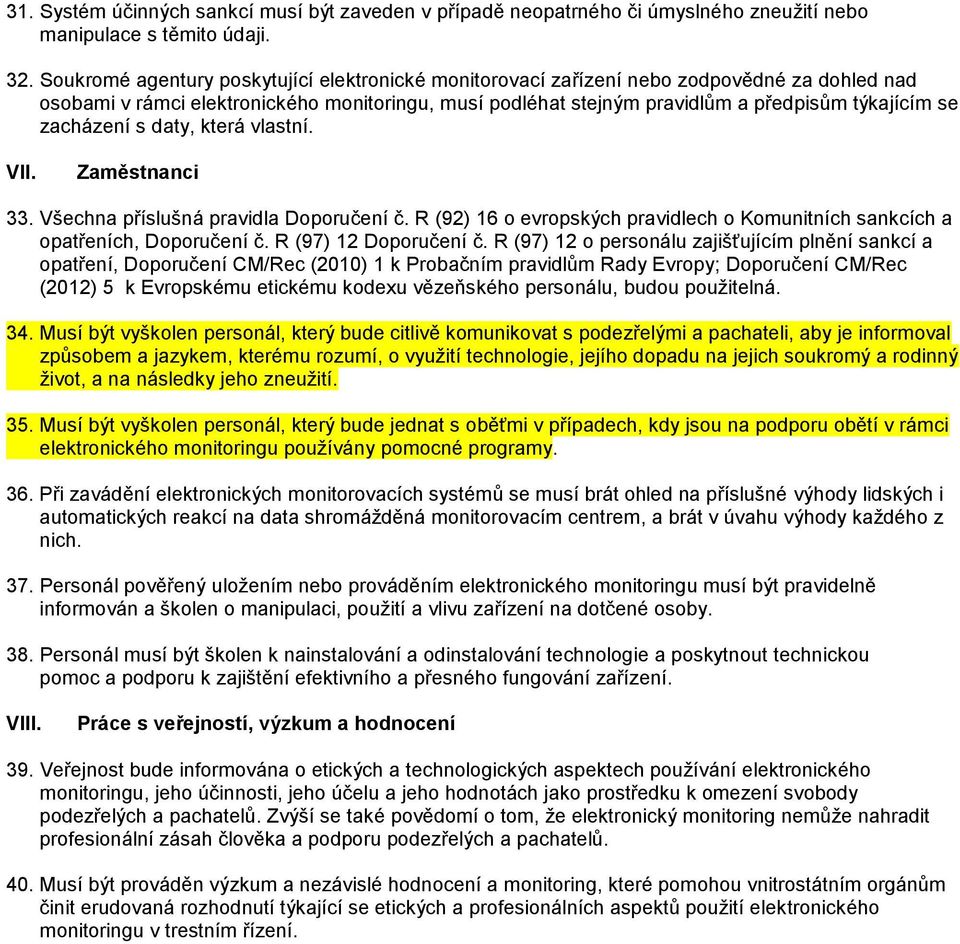 31. Systém účinných sankcí musí být zaveden v případě neopatrného či úmyslného zneužití nebo manipulace s těmito údaji.

32. Soukromé agentury poskytující elektronické monitorovací zařízení nebo zodpovědné za dohled nad osobami v rámci elektronického monitoringu, musí podléhat stejným pravidlům a předpisům týkajícím se zacházení s daty, která vlastní.

VII. Zaměstnanci

33. Všechna příslušná pravidla Doporučení č. R (92) 16 o evropských pravidlech o Komunitních sankcích a opatřeních, Doporučení č. R (97) 12 Doporučení č. R (97) 12 o personálu zajišťujícím plnění sankcí a opatření, Doporučení CM/Rec (2010) 1 k Probačním pravidlům Rady Evropy; Doporučení CM/Rec (2012) 5 k Evropskému etickému kodexu vězeňského personálu, budou použitelná.

34. Musí být vyškolen personál, který bude citlivě komunikovat s podezřelými a pachateli, aby je informoval způsobem a jazykem, kterému rozumí, o využití technologie, jejího dopadu na jejich soukromý a rodinný život, a na následky jeho zneužití.

35. Musí být vyškolen personál, který bude jednat s oběťmi v případech, kdy jsou na podporu obětí v rámci elektronického monitoringu používány pomocné programy.

36. Při zavádění elektronických monitorovacích systémů se musí brát ohled na příslušné výhody lidských i automatických reakcí na data shromážděná monitorovacím centrem, a brát v úvahu výhody každého z nich.

37. Personál pověřený uložením nebo prováděním elektronického monitoringu musí být pravidelně informován a školen o manipulaci, použití a vlivu zařízení na dotčené osoby.

38. Personál musí být školen k nainstalování a odinstalování technologie a poskytnout technickou pomoc a podporu k zajištění efektivního a přesného fungování zařízení.

VIII. Práce s veřejností, výzkum a hodnocení

39. Veřejnost bude informována o etických a technologických aspektech používání elektronického monitoringu, jeho účinnosti, jeho účelu a jeho hodnotách jako prostředku k omezení svobody podezřelých a pachatelů. Zvýší se také povědomí o tom, že elektronický monitoring nemůže nahradit profesionální zásah člověka a podporu podezřelých a pachatelů.

40. Musí být prováděn výzkum a nezávislé hodnocení a monitoring, které pomohou vnitrostátním orgánům činit erudovaná rozhodnutí týkající se etických a profesionálních aspektů použití elektronického monitoringu v trestním řízení.